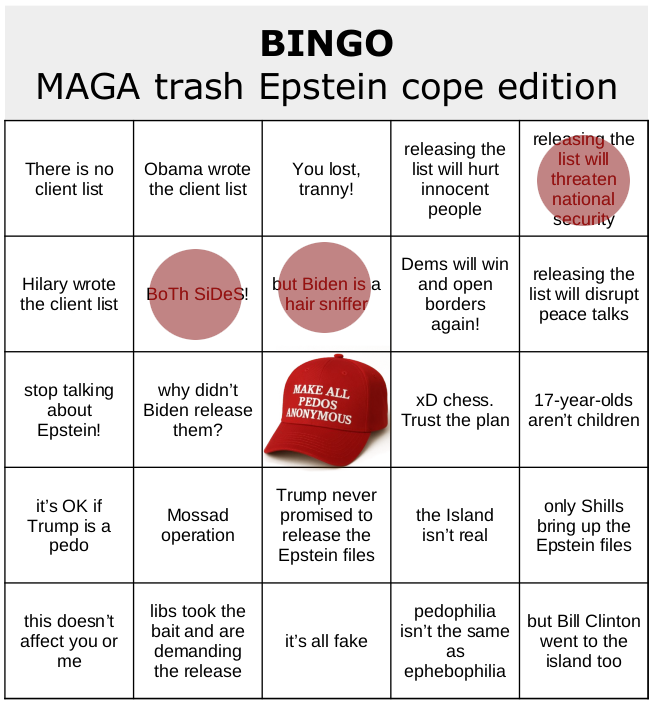 BINGO
MAGA trash Epstein cope edition

| | | | | |
|---|---|---|---|---|
| There is no client list | Obama wrote the client list | You lost, tranny! | releasing the list will hurt innocent people | releasing the list will threaten national security |
| Hilary wrote the client list | BoTh SiDeS! | but Biden is a hair sniffer | Dems will win and open borders again! | releasing the list will disrupt peace talks |
| stop talking about Epstein! | why didn't Biden release them? | MAKE ALL PEDOS ANONYMOUS | xD chess. Trust the plan | 17-year-olds aren't children |
| it's OK if Trump is a pedo | Mossad operation | Trump never promised to release the Epstein files | the Island isn't real | only Shills bring up the Epstein files |
| this doesn't affect you or me | libs took the bait and are demanding the release | it's all fake | pedophilia isn't the same as ephebophilia | but Bill Clinton went to the island too |